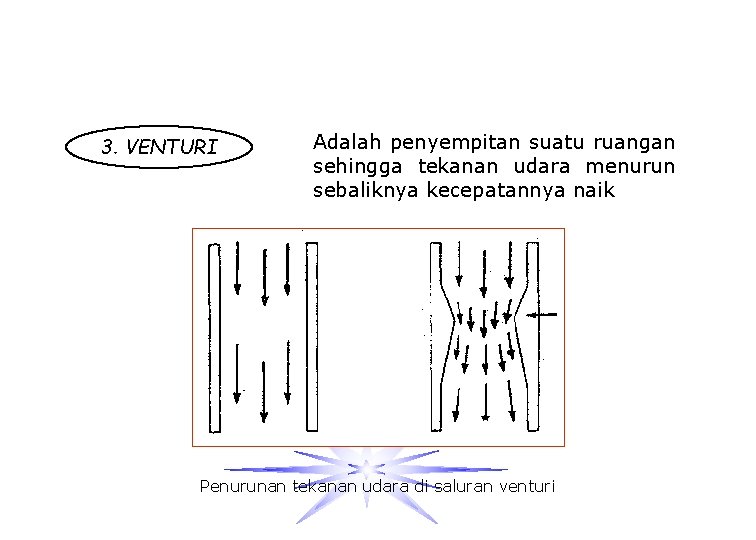 3. VENTURI

Adalah penyempitan suatu ruangan sehingga tekanan udara menurun sebaliknya kecepatannya naik

Penurunan tekanan udara di saluran venturi